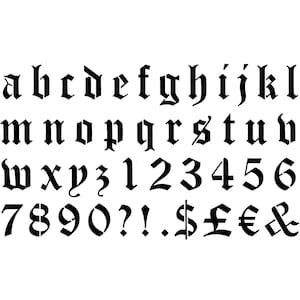 a b c d e f g h i j k l
m n o p q r s t u v
w x y z 1 2 3 4 5 6
7 8 9 0 ? ! . $ £ € &